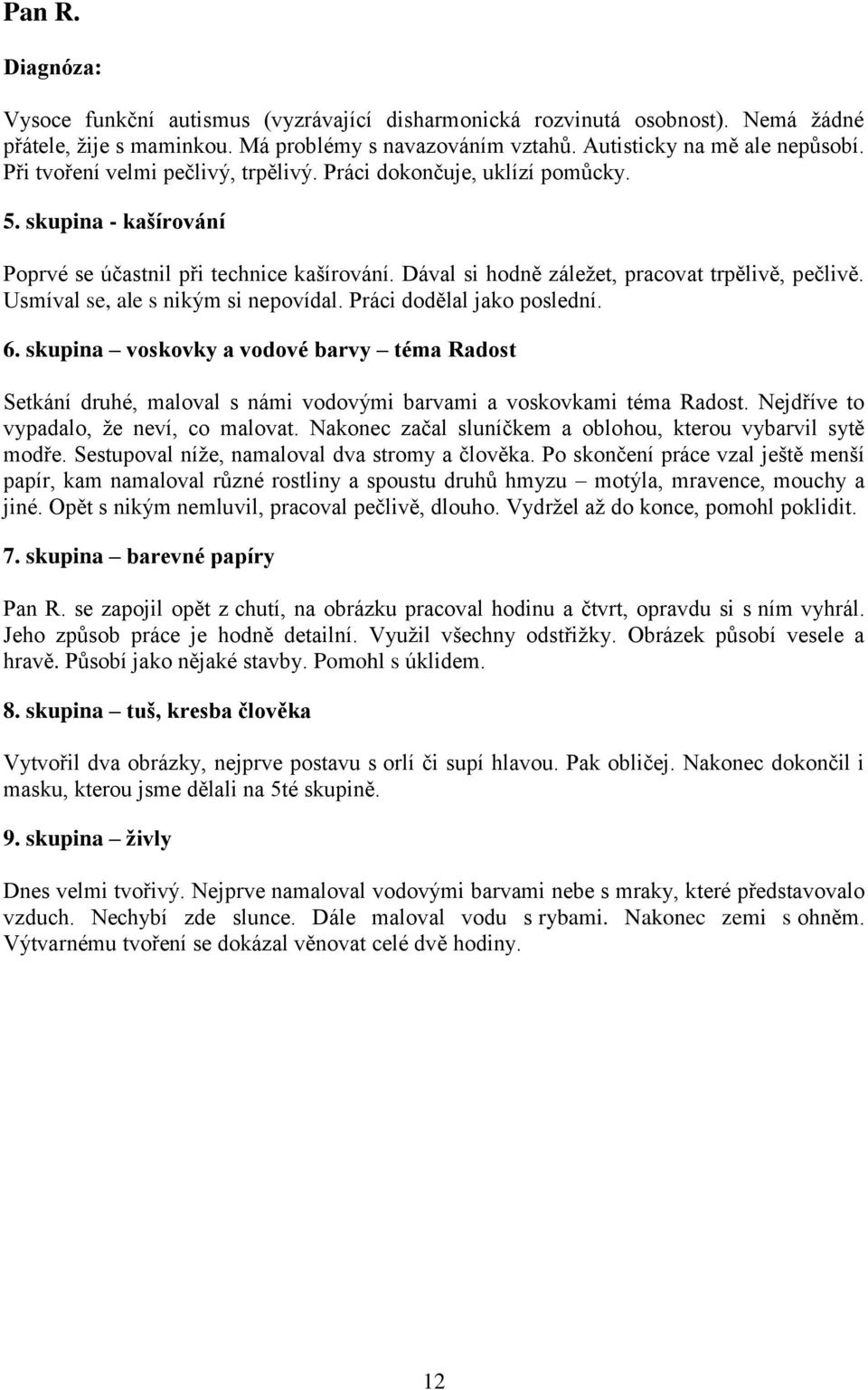 Pan R.

Diagnóza:

Vysoce funkční autismus (vyzrávající disharmonická rozvinutá osobnost). Nemá žádné přátele, žije s maminkou. Má problémy s navazováním vztahů. Autisticky na mě ale nepůsobí. Při tvoření velmi pečlivý, trpělivý. Práci dokončuje, uklízí pomůcky.

5. skupina - kašírování

Poprvé se účastnil při technice kašírování. Dával si hodně záležet, pracovat trpělivě, pečlivě. Usmíval se, ale s nikým si nepovídal. Práci dodělal jako poslední.

6. skupina – voskovky a vodové barvy – téma Radost

Setkání druhé, maloval s námi vodovými barvami a voskovkami téma Radost. Nejdříve to vypadalo, že neví, co malovat. Nakonec začal sluníčkem a oblohou, kterou vybarvil sytě modře. Sestupoval níže, namaloval dva stromy a člověka. Po skončení práce vzal ještě menší papír, kam namaloval různé rostliny a spoustu druhů hmyzu – motýla, mravence, mouchy a jiné. Opět s nikým nemluvil, pracoval pečlivě, dlouho. Vydržel až do konce, pomohl poklidit.

7. skupina – barevné papíry

Pan R. se zapojil opět z chutí, na obrázku pracoval hodinu a čtvrt, opravdu si s ním vyhrál. Jeho způsob práce je hodně detailní. Využil všechny odstřižky. Obrázek působí vesele a hravě. Působí jako nějaké stavby. Pomohl s úklidem.

8. skupina – tuš, kresba člověka

Vytvořil dva obrázky, nejprve postavu s orlí či supí hlavou. Pak obličej. Nakonec dokončil i masku, kterou jsme dělali na 5té skupině.

9. skupina – živly

Dnes velmi tvořivý. Nejprve namaloval vodovými barvami nebe s mraky, které představovalo vzduch. Nechybí zde slunce. Dále maloval vodu s rybami. Nakonec zemi s ohněm. Výtvarnému tvoření se dokázal věnovat celé dvě hodiny.

12